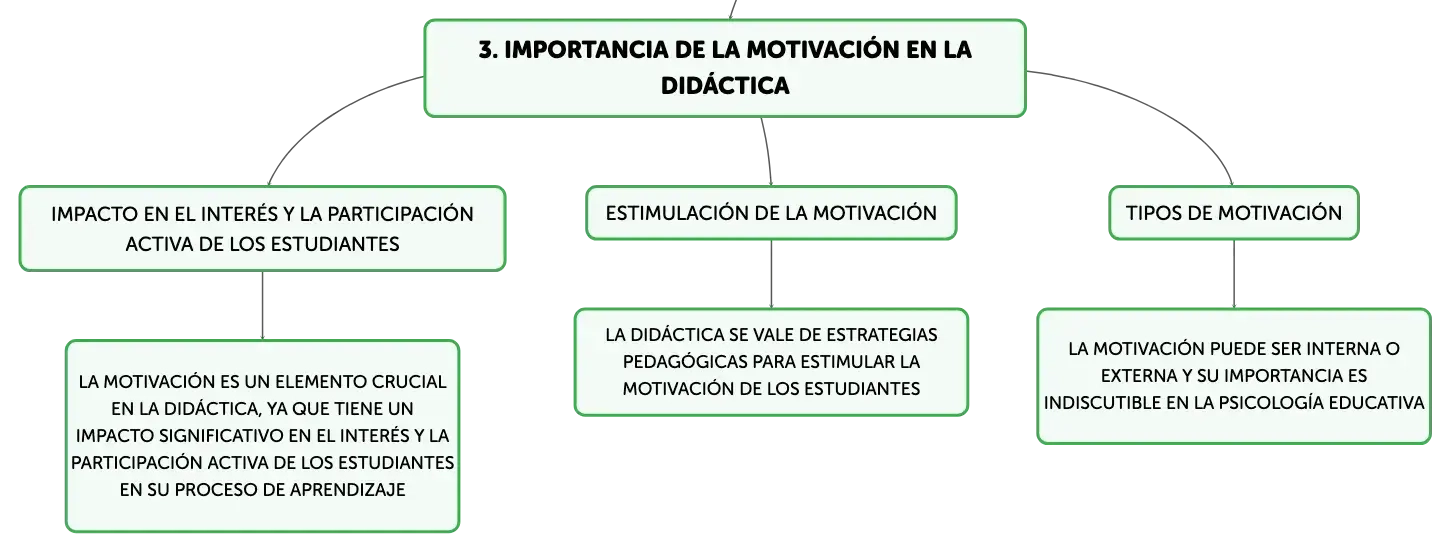 3. IMPORTANCIA DE LA MOTIVACIÓN EN LA DIDÁCTICA

IMPACTO EN EL INTERÉS Y LA PARTICIPACIÓN ACTIVA DE LOS ESTUDIANTES

LA MOTIVACIÓN ES UN ELEMENTO CRUCIAL EN LA DIDÁCTICA, YA QUE TIENE UN IMPACTO SIGNIFICATIVO EN EL INTERÉS Y LA PARTICIPACIÓN ACTIVA DE LOS ESTUDIANTES EN SU PROCESO DE APRENDIZAJE

ESTIMULACIÓN DE LA MOTIVACIÓN

LA DIDÁCTICA SE VALE DE ESTRATEGIAS PEDAGÓGICAS PARA ESTIMULAR LA MOTIVACIÓN DE LOS ESTUDIANTES

TIPOS DE MOTIVACIÓN

LA MOTIVACIÓN PUEDE SER INTERNA O EXTERNA Y SU IMPORTANCIA ES INDISCUTIBLE EN LA PSICOLOGÍA EDUCATIVA